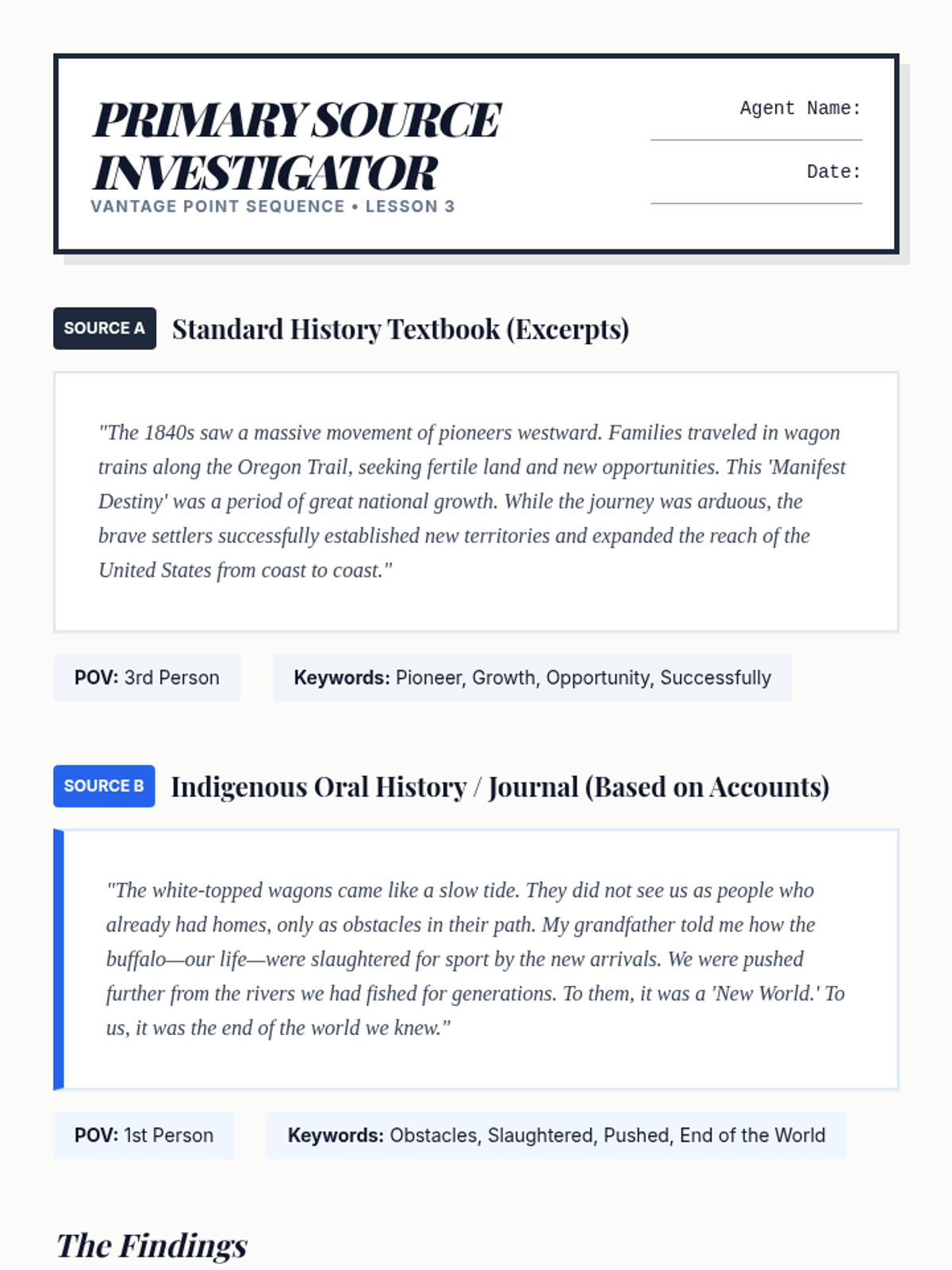 PRIMARY SOURCE INVESTIGATOR
VANTAGE POINT SEQUENCE • LESSON 3

Agent Name:

Date:

SOURCE A Standard History Textbook (Excerpts)

"The 1840s saw a massive movement of pioneers westward. Families traveled in wagon trains along the Oregon Trail, seeking fertile land and new opportunities. This 'Manifest Destiny' was a period of great national growth. While the journey was arduous, the brave settlers successfully established new territories and expanded the reach of the United States from coast to coast."

POV: 3rd Person

Keywords: Pioneer, Growth, Opportunity, Successfully

SOURCE B Indigenous Oral History / Journal (Based on Accounts)

"The white-topped wagons came like a slow tide. They did not see us as people who already had homes, only as obstacles in their path. My grandfather told me how the buffalo—our life—were slaughtered for sport by the new arrivals. We were pushed further from the rivers we had fished for generations. To them, it was a 'New World.' To us, it was the end of the world we knew."

POV: 1st Person

Keywords: Obstacles, Slaughtered, Pushed, End of the World

The Findings